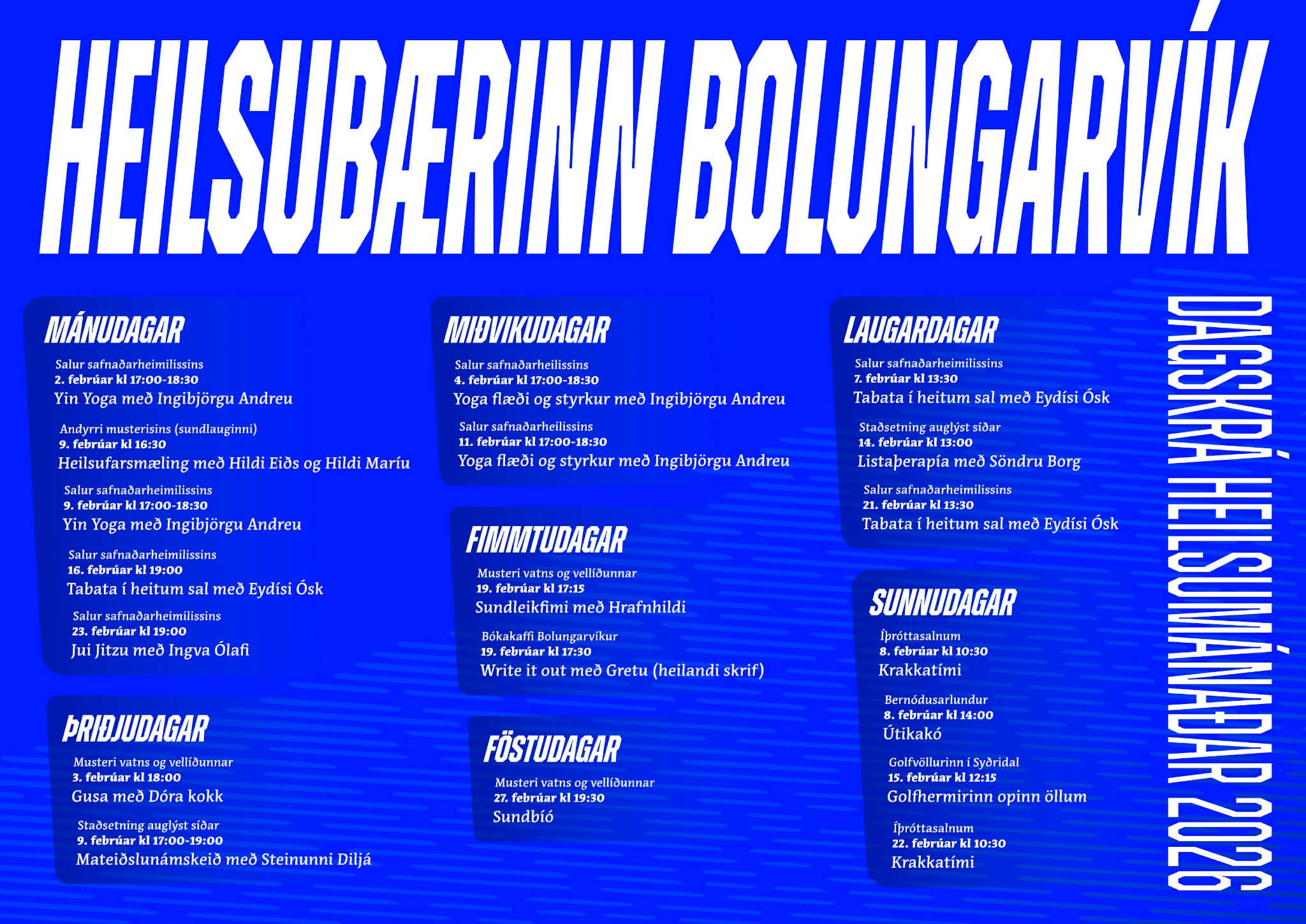 HEILSUBÆRINN BOLUNGARVÍK

MÁNUDAGAR

Salur safnaðarheimilissins
2. febrúar kl 17:00-18:30
Yin Yoga með Ingibjörgu Andreu

Andyrri musterisins (sundlauginni)
9. febrúar kl 16:30
Heilsufarsmæling með Hildi Eiðs og Hildi Maríu

Salur safnaðarheimilissins
9. febrúar kl 17:00-18:30
Yin Yoga með Ingibjörgu Andreu

Salur safnaðarheimilissins
16. febrúar kl 19:00
Tabata í heitum sal með Eydísi Ósk

Salur safnaðarheimilissins
23. febrúar kl 19:00
Jui Jitzu með Ingva Ólafi

ÞRIÐJUDAGAR

Musteri vatns og vellíðunnar
3. febrúar kl 18:00
Gusa með Dóra kokk

Staðsetning auglýst síðar
9. febrúar kl 17:00-19:00
Mateiðslunámskeið með Steinunni Diljá

MIÐVIKUDAGAR

Salur safnaðarheilissins
4. febrúar kl 17:00-18:30
Yoga flæði og styrkur með Ingibjörgu Andreu

Salur safnaðarheilissins
11. febrúar kl 17:00-18:30
Yoga flæði og styrkur með Ingibjörgu Andreu

FIMMTUDAGAR

Musteri vatns og vellíðunnar
19. febrúar kl 17:15
Sundleikfimi með Hrafnhildi

Bókakaffi Bolungarvíkur
19. febrúar kl 17:30
Write it out með Gretu (heilandi skrif)

FÖSTUDAGAR

Musteri vatns og vellíðunnar
27. febrúar kl 19:30
Sundbíó

LAUGARDAGAR

Salur safnaðarheimilissins
7. febrúar kl 13:30
Tabata í heitum sal með Eydísi Ósk

Staðsetning auglýst síðar
14. febrúar kl 13:00
Listaþerapía með Söndru Borg

Salur safnaðarheimilissins
21. febrúar kl 13:30
Tabata í heitum sal með Eydísi Ósk

SUNNUDAGAR

Íþróttasalnum
8. febrúar kl 10:30
Krakkatími

Bernódusarlundur
8. febrúar kl 14:00
Útikakó

Golfvöllurinn í Syðridal
15. febrúar kl 12:15
Golfhermirinn opinn öllum

Íþróttasalnum
22. febrúar kl 10:30
Krakkatími

DAGSKRÁ HEILSUMÁNAÐAR 2026